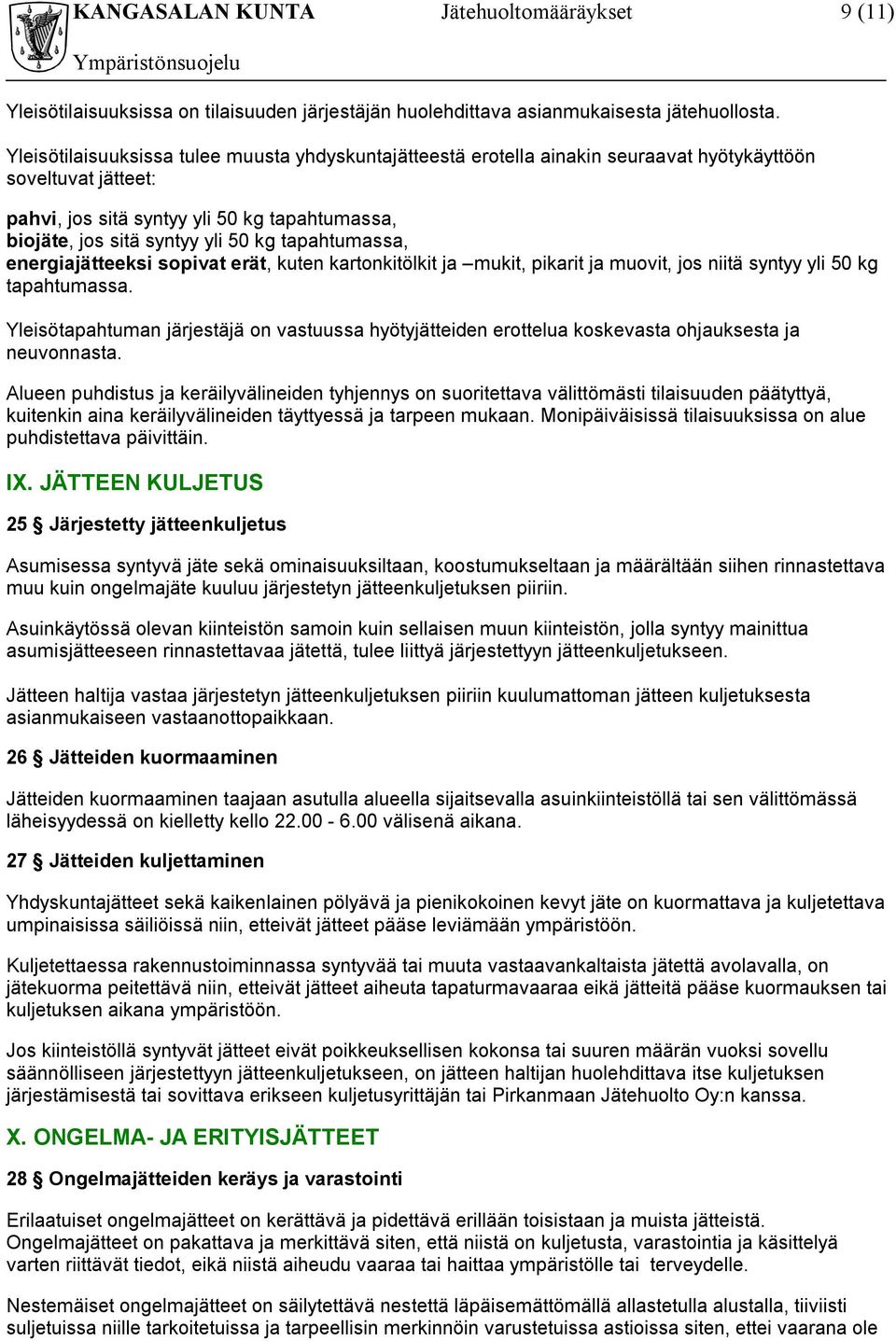 KANGASALAN KUNTA Jätehuoltomääräykset 9 (11)
Ympäristönsuojelu

Yleisötilaisuuksissa on tilaisuuden järjestäjän huolehdittava asianmukaisesta jätehuollosta.

Yleisötilaisuuksissa tulee muusta yhdyskuntajätteestä erotella ainakin seuraavat hyötykäyttöön soveltuvat jätteet:

pahvi, jos sitä syntyy yli 50 kg tapahtumassa,
biojäte, jos sitä syntyy yli 50 kg tapahtumassa,
energiajätteeksi sopivat erät, kuten kartonkitölkit ja –mukit, pikarit ja muovit, jos niitä syntyy yli 50 kg tapahtumassa.

Yleisötapahtuman järjestäjä on vastuussa hyötyjätteiden erottelua koskevasta ohjauksesta ja neuvonnasta.

Alueen puhdistus ja keräilyvälineiden tyhjennys on suoritettava välittömästi tilaisuuden päätyttyä, kuitenkin aina keräilyvälineiden täyttyessä ja tarpeen mukaan. Monipäiväisissä tilaisuuksissa on alue puhdistettava päivittäin.

IX. JÄTTEEN KULJETUS

25 § Järjestetty jätteenkuljetus

Asumisessa syntyvä jäte sekä ominaisuuksiltaan, koostumukseltaan ja määrältään siihen rinnastettava muu kuin ongelmajäte kuuluu järjestetyn jätteenkuljetuksen piiriin.

Asuinkäytössä olevan kiinteistön samoin kuin sellaisen muun kiinteistön, jolla syntyy mainittua asumisjätteeseen rinnastettavaa jätettä, tulee liittyä järjestettyyn jätteenkuljetukseen.

Jätteen haltija vastaa järjestetyn jätteenkuljetuksen piiriin kuulumattoman jätteen kuljetuksesta asianmukaiseen vastaanottopaikkaan.

26 § Jätteiden kuormaaminen

Jätteiden kuormaaminen taajaan asutulla alueella sijaitsevalla asuinkiinteistöllä tai sen välittömässä läheisyydessä on kielletty kello 22.00 - 6.00 välisenä aikana.

27 § Jätteiden kuljettaminen

Yhdyskuntajätteet sekä kaikenlainen pölyävä ja pienikokoinen kevyt jäte on kuormattava ja kuljetettava umpinaisissa säiliöissä niin, etteivät jätteet pääse leviämään ympäristöön.

Kuljetettaessa rakennustoiminnassa syntyvää tai muuta vastaavankaltaista jätettä avolavalla, on jätekuorma peitettävä niin, etteivät jätteet aiheuta tapaturmavaaraa eikä jätteitä pääse kuormauksen tai kuljetuksen aikana ympäristöön.

Jos kiinteistöllä syntyvät jätteet eivät poikkeuksellisen kokonsa tai suuren määrän vuoksi sovellu säännölliseen järjestettyyn jätteenkuljetukseen, on jätteen haltijan huolehdittava itse kuljetuksen järjestämisestä tai sovittava erikseen kuljetusyrittäjän tai Pirkanmaan Jätehuolto Oy:n kanssa.

X. ONGELMA- JA ERITYISJÄTTEET

28 § Ongelmajätteiden keräys ja varastointi

Erilaatuiset ongelmajätteet on kerättävä ja pidettävä erillään toisistaan ja muista jätteistä. Ongelmajätteet on pakattava ja merkittävä siten, että niistä on kuljetusta, varastointia ja käsittelyä varten riittävät tiedot, eikä niistä aiheudu vaaraa tai haittaa ympäristölle tai terveydelle.

Nestemäiset ongelmajätteet on säilytettävä nestettä läpäisemättömällä allastetulla alustalla, tiiviisti suljetuissa niille tarkoitetuissa ja tarpeellisin merkinnöin varustetuissa astioissa siten, ettei vaarana ole